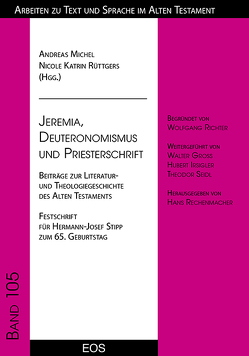 Arbeiten zu Text und Sprache im Alten Testament

Andreas Michel
Nicole Katrin Rüttgers
(Hgg.)

Jeremia, Deuteronomismus und Priesterschrift

Beiträge zur Literatur- und Theologiegeschichte des Alten Testaments

Festschrift für Hermann-Josef Stipp zum 65. Geburtstag

Begründet von
Wolfgang Richter

Weitergeführt von
Walter Gross
Hubert Irsigler
Theodor Seidl

Herausgegeben von
Hans Rechenmacher

Band 105

EOS